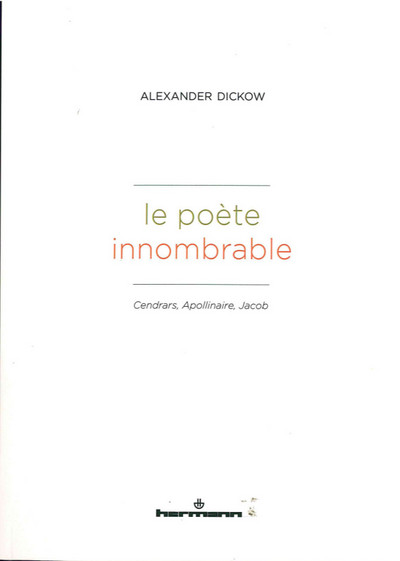 ALEXANDER DICKOW

le poète
innombrable

Cendrars, Apollinaire, Jacob

hermann